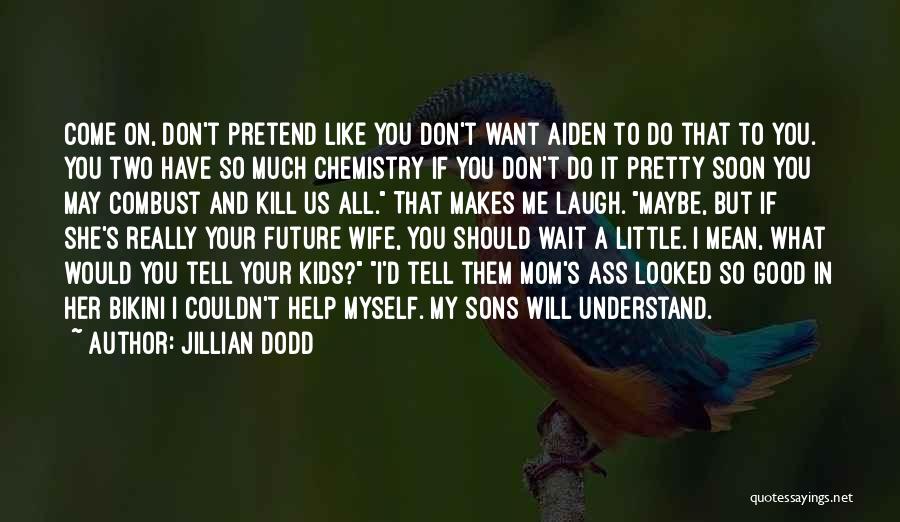 COME ON, DON'T PRETEND LIKE YOU DON'T WANT AIDEN TO DO THAT TO YOU. YOU TWO HAVE SO MUCH CHEMISTRY IF YOU DON'T DO IT PRETTY SOON YOU MAY COMBUST AND KILL US ALL." THAT MAKES ME LAUGH. "MAYBE, BUT IF SHE'S REALLY YOUR FUTURE WIFE, YOU SHOULD WAIT A LITTLE. I MEAN, WHAT WOULD YOU TELL YOUR KIDS?" "I'D TELL THEM MOM'S ASS LOOKED SO GOOD IN HER BIKINI I COULDN'T HELP MYSELF. MY SONS WILL UNDERSTAND.

~ AUTHOR: JILLIAN DODD

quotessayings.net